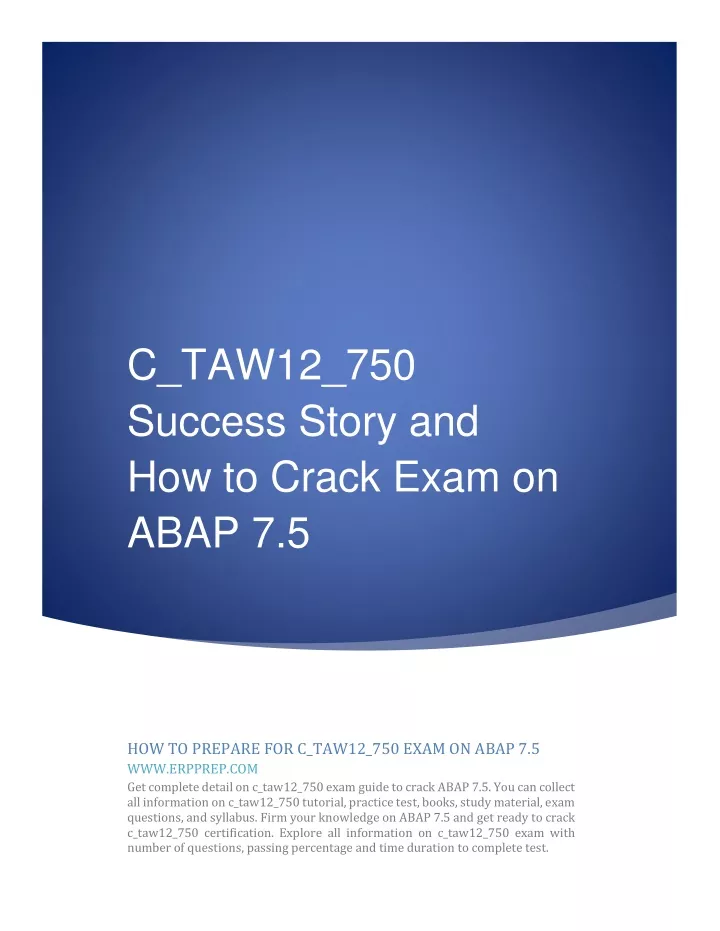 C_TAW12_750 Success Story and How to Crack Exam on ABAP 7.5

HOW TO PREPARE FOR C_TAW12_750 EXAM ON ABAP 7.5

WWW.ERPPREP.COM

Get complete detail on c_taw12_750 exam guide to crack ABAP 7.5. You can collect all information on c_taw12_750 tutorial, practice test, books, study material, exam questions, and syllabus. Firm your knowledge on ABAP 7.5 and get ready to crack c_taw12_750 certification. Explore all information on c_taw12_750 exam with number of questions, passing percentage and time duration to complete test.